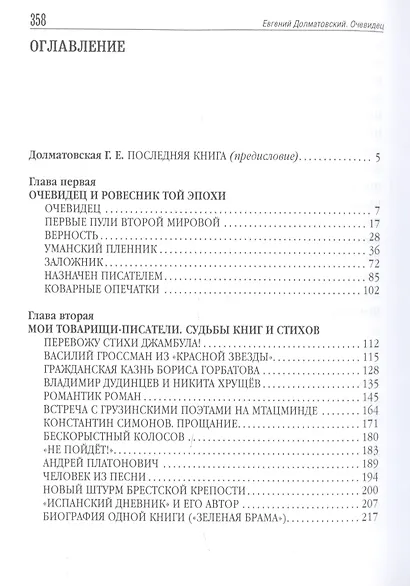 358 Евгений Долматовский. Очевидец

ОГЛАВЛЕНИЕ

Долматовская Г. Е. ПОСЛЕДНЯЯ КНИГА (предисловие) 5

Глава первая
ОЧЕВИДЕЦ И РОВЕСНИК ТОЙ ЭПОХИ
ОЧЕВИДЕЦ 7
ПЕРВЫЕ ПУЛИ ВТОРОЙ МИРОВОЙ 17
ВЕРНОСТЬ 28
УМАНСКИЙ ПЛЕННИК 36
ЗАЛОЖНИК 72
НАЗНАЧЕН ПИСАТЕЛЕМ 85
КОВАРНЫЕ ОПЕЧАТКИ 102

Глава вторая
МОИ ТОВАРИЩИ-ПИСАТЕЛИ. СУДЬБЫ КНИГ И СТИХОВ
ПЕРЕВОЖУ СТИХИ ДЖАМБУЛА! 112
ВАСИЛИЙ ГРОССМАН ИЗ «КРАСНОЙ ЗВЕЗДЫ» 115
ГРАЖДАНСКАЯ КАЗНЬ БОРИСА ГОРБАТОВА 128
ВЛАДИМИР ДУДИНЦЕВ И НИКИТА ХРУЩЁВ 135
РОМАНТИК РОМАН 145
ВСТРЕЧА С ГРУЗИНСКИМИ ПОЭТАМИ НА МТАЦМИНДЕ 164
КОНСТАНТИН СИМОНОВ. ПРОЩАНИЕ 171
БЕСКОРЫСТНЫЙ КОЛОСОВ 180
«НЕ ПОЙДЁТ!» 183
АНДРЕЙ ПЛАТОНОВИЧ 189
ЧЕЛОВЕК ИЗ ПЕСНИ 194
НОВЫЙ ШТУРМ БРЕСТСКОЙ КРЕПОСТИ 200
«ИСПАНСКИЙ ДНЕВНИК» И ЕГО АВТОР 207
БИОГРАФИЯ ОДНОЙ КНИГИ («ЗЕЛЕНАЯ БРАМА») 217